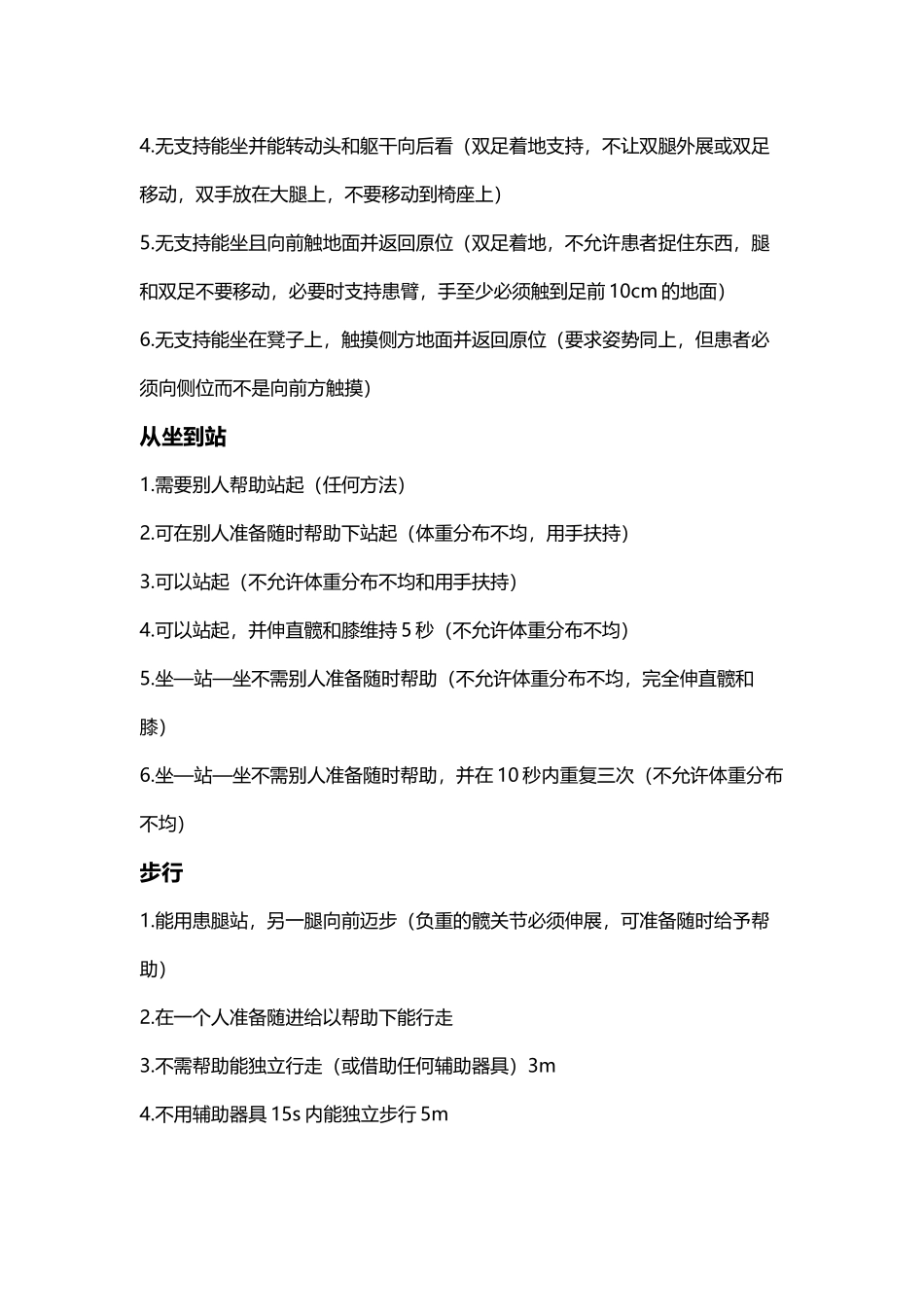 4.无支持能坐并能转动头和躯干向后看（双足着地支持，不让双腿外展或双足移动，双手放在大腿上，不要移动到椅座上）

5.无支持能坐且向前触地面并返回原位（双足着地，不允许患者捉住东西，腿和双足不要移动，必要时支持患臂，手至少必须触到足前 10cm 的地面）

6.无支持能坐在凳子上，触摸侧方地面并返回原位（要求姿势同上，但患者必须向侧位而不是向前方触摸）

从坐到站

1.需要别人帮助站起（任何方法）

2.可在别人准备随时帮助下站起（体重分布不均，用手扶持）

3.可以站起（不允许体重分布不均和用手扶持）

4.可以站起，并伸直髋和膝维持 5 秒（不允许体重分布不均）

5.坐—站—坐不需别人准备随时帮助（不允许体重分布不均，完全伸直髋和膝）

6.坐—站—坐不需别人准备随时帮助，并在 10 秒内重复三次（不允许体重分布不均）

步行

1.能用患腿站，另一腿向前迈步（负重的髋关节必须伸展，可准备随时给予帮助）

2.在一个人准备随进给以帮助下能行走

3.不需帮助能独立行走（或借助任何辅助器具）3m

4.不用辅助器具 15s 内能独立步行 5m